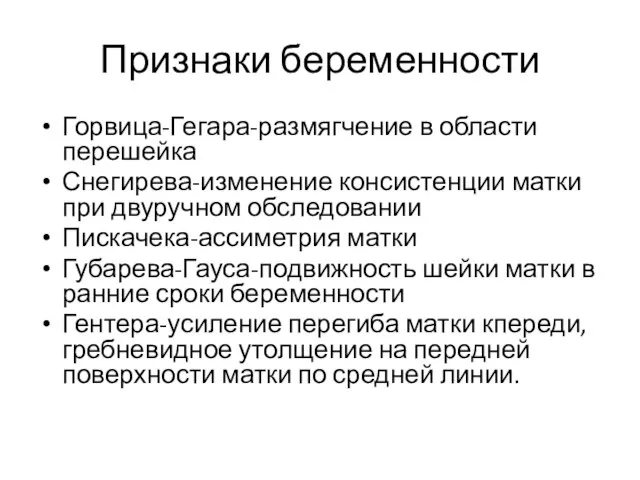 Признаки беременности

• Горвица-Гегара-размягчение в области перешейка
• Снегирева-изменение консистенции матки при двуручном обследовании
• Пискачека-ассиметрия матки
• Губарева-Гауса-подвижность шейки матки в ранние сроки беременности
• Гентера-усиление перегиба матки кпереди, гребневидное утолщение на передней поверхности матки по средней линии.